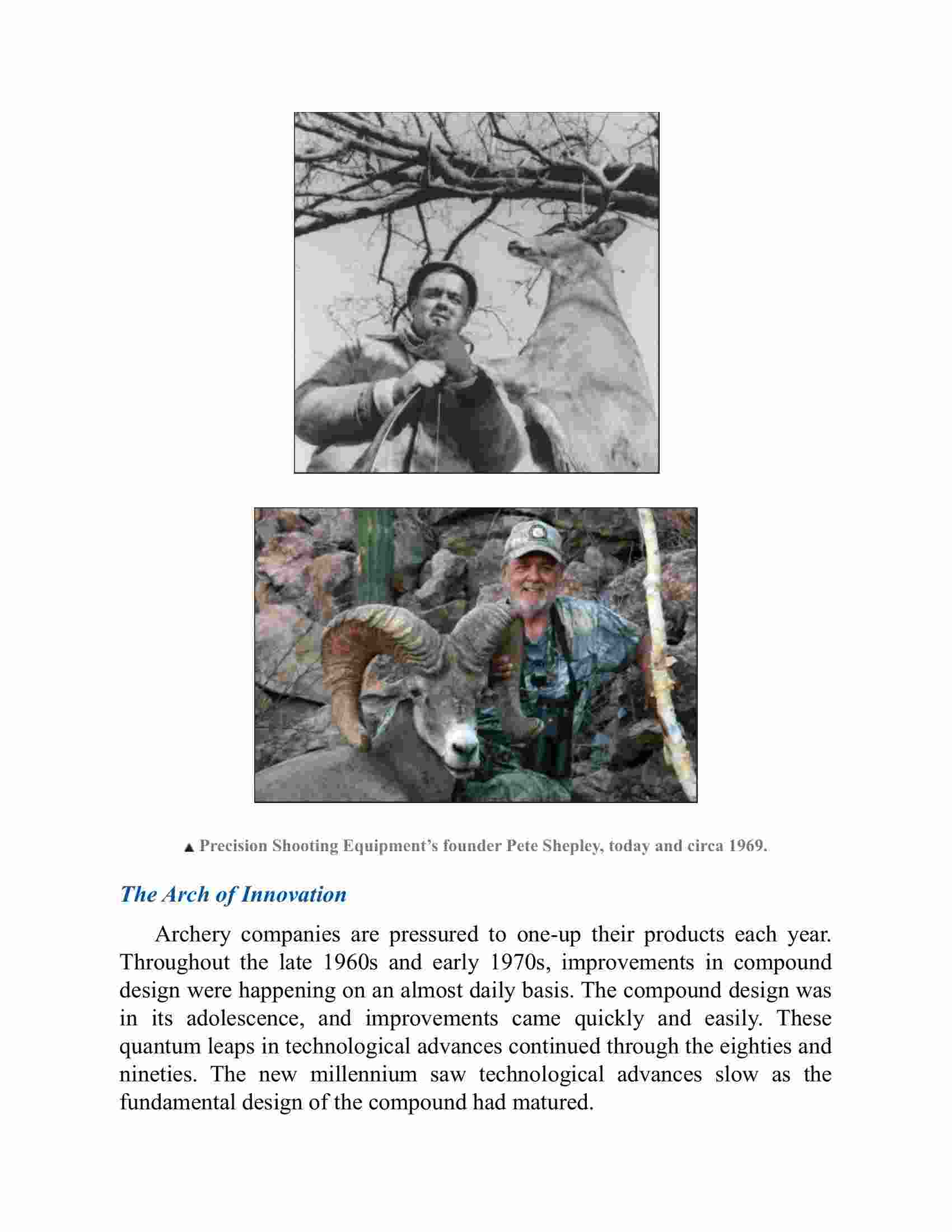 ▲ Precision Shooting Equipment's founder Pete Shepley, today and circa 1969.

The Arch of Innovation

Archery companies are pressured to one-up their products each year. Throughout the late 1960s and early 1970s, improvements in compound design were happening on an almost daily basis. The compound design was in its adolescence, and improvements came quickly and easily. These quantum leaps in technological advances continued through the eighties and nineties. The new millennium saw technological advances slow as the fundamental design of the compound had matured.